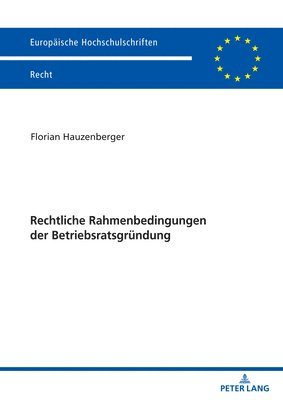 Europäische Hochschulschriften

Recht

Florian Hauzenberger

Rechtliche Rahmenbedingungen der Betriebsratsgründung

PETER LANG